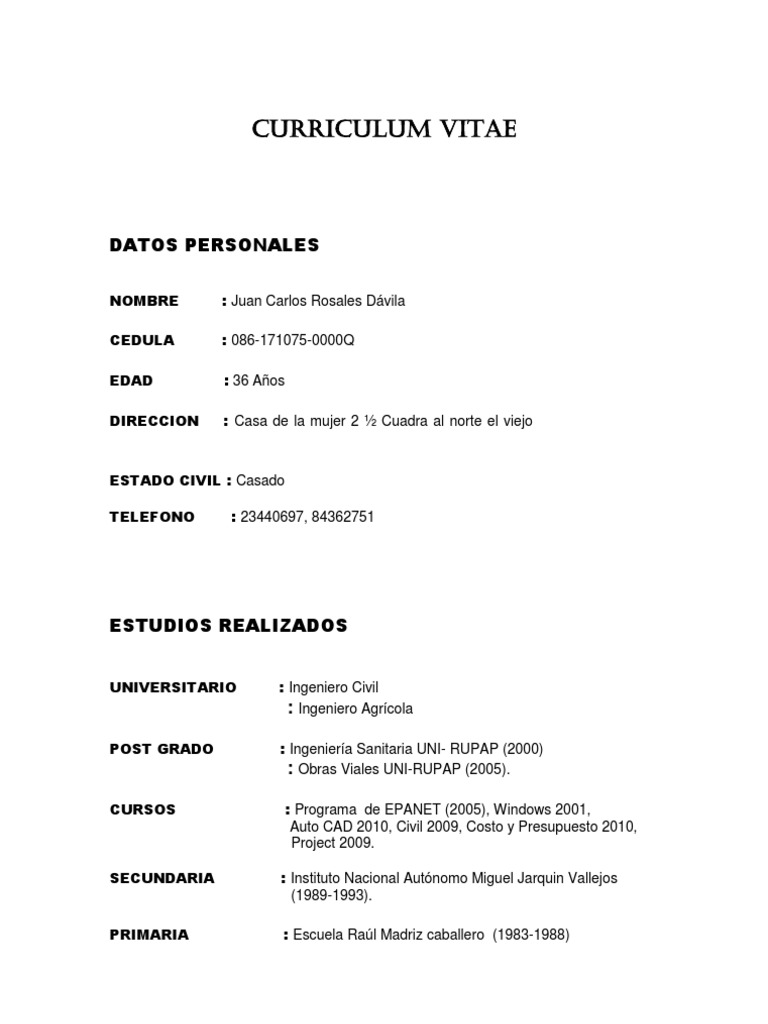 CURRICULUM VITAE

DATOS PERSONALES

NOMBRE : Juan Carlos Rosales Dávila

CEDULA : 086-171075-0000Q

EDAD : 36 Años

DIRECCION : Casa de la mujer 2 ½ Cuadra al norte el viejo

ESTADO CIVIL : Casado

TELEFONO : 23440697, 84362751

ESTUDIOS REALIZADOS

UNIVERSITARIO : Ingeniero Civil
: Ingeniero Agrícola

POST GRADO : Ingeniería Sanitaria UNI- RUPAP (2000)
: Obras Viales UNI-RUPAP (2005).

CURSOS : Programa de EPANET (2005), Windows 2001, Auto CAD 2010, Civil 2009, Costo y Presupuesto 2010, Project 2009.

SECUNDARIA : Instituto Nacional Autónomo Miguel Jarquin Vallejos (1989-1993).

PRIMARIA : Escuela Raúl Madriz caballero (1983-1988)